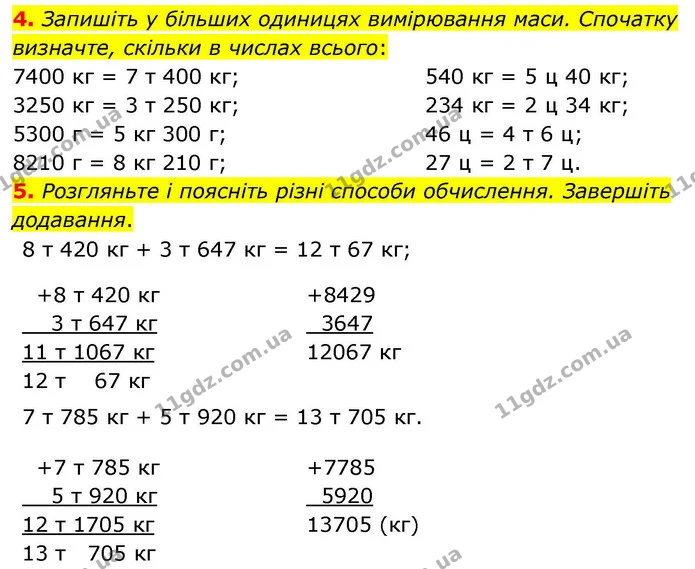 4. Запишіть у більших одиницях вимірювання маси. Спочатку визначте, скільки в числах всього:

7400 кг = 7 т 400 кг;
3250 кг = 3 т 250 кг;
5300 г = 5 кг 300 г;
8210 г = 8 кг 210 г;

540 кг = 5 ц 40 кг;
234 кг = 2 ц 34 кг;
46 ц = 4 т 6 ц;
27 ц = 2 т 7 ц.

5. Розгляньте і поясніть різні способи обчислення. Завершіть додавання.

8 т 420 кг + 3 т 647 кг = 12 т 67 кг;

+8 т 420 кг
3 т 647 кг
11 т 1067 кг
12 т 67 кг

+8429
3647
12067 кг

7 т 785 кг + 5 т 920 кг = 13 т 705 кг.

+7 т 785 кг
5 т 920 кг
12 т 1705 кг
13 т 705 кг

+7785
5920
13705 (кг)

11gdz.com.ua